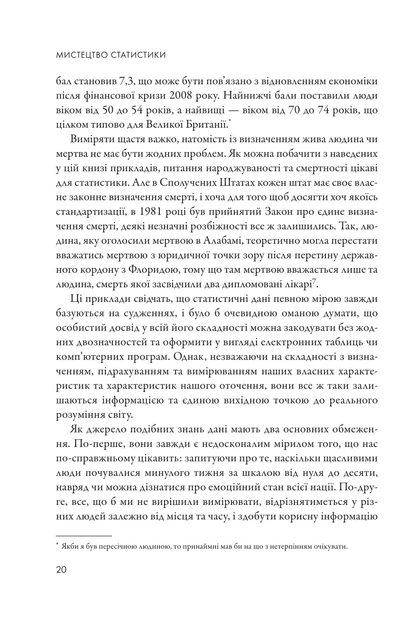 МИСТЕЦТВО СТАТИСТИКИ

бал становив 7,3, що може бути пов'язано з відновленням економіки після фінансової кризи 2008 року. Найнижчі бали поставили люди віком від 50 до 54 років, а найвищі — віком від 70 до 74 років, що цілком типово для Великої Британії.*

Виміряти щастя важко, натомість із визначенням жива людина чи мертва не має бути жодних проблем. Як можна побачити з наведених у цій книзі прикладів, питання народжуваності та смертності цікаві для статистики. Але в Сполучених Штатах кожен штат має своє власне законне визначення смерті, і хоча для того щоб досягти хоч якоїсь стандартизації, в 1981 році був прийнятий Закон про єдине визначення смерті, деякі незначні розбіжності все ж залишились. Так, людина, яку оголосили мертвою в Алабамі, теоретично могла перестати вважатись мертвою з юридичної точки зору після перетину державного кордону з Флоридою, тому що там мертвою вважається лише та людина, смерть якої засвідчили два дипломовані лікарі$^7$.

Ці приклади свідчать, що статистичні дані певною мірою завжди базуються на судженнях, і було б очевидною оманою думати, що особистий досвід у всій його складності можна закодувати без жодних двозначностей та оформити у вигляді електронних таблиць чи комп'ютерних програм. Однак, незважаючи на складності з визначенням, підрахуванням та вимірюванням наших власних характеристик та характеристик нашого оточення, вони все ж таки залишаються інформацією та єдиною вихідною точкою до реального розуміння світу.

Як джерело подібних знань дані мають два основних обмеження. По-перше, вони завжди є недосконалим мірилом того, що нас по-справжньому цікавить: запитуючи про те, наскільки щасливими люди почувалися минулого тижня за шкалою від нуля до десяти, навряд чи можна дізнатися про емоційний стан всієї нації. По-друге, все, що б ми не вирішили вимірювати, відрізнятиметься у різних людей залежно від місця та часу, і здобути корисну інформацію

* Якби я був пересічною людиною, то принаймні мав би на що з нетерпінням очікувати.

20